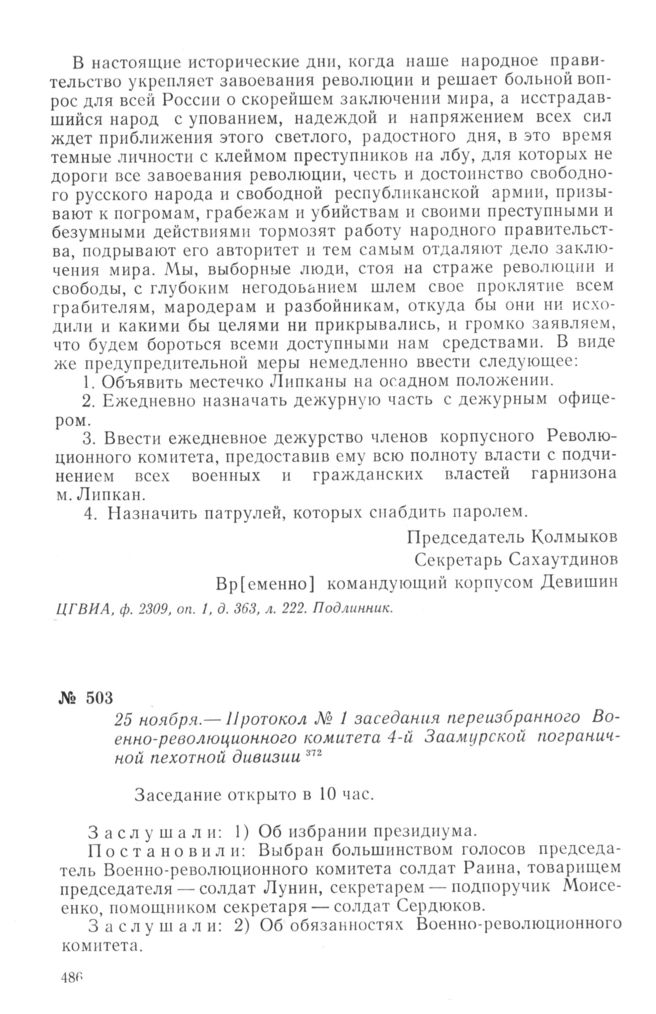 В настоящие исторические дни, когда наше народное правительство укрепляет завоевания революции и решает больной вопрос для всей России о скорейшем заключении мира, а исстрадавшийся народ с упованием, надеждой и напряжением всех сил ждет приближения этого светлого, радостного дня, в это время темные личности с клеймом преступников на лбу, для которых не дороги все завоевания революции, честь и достоинство свободного русского народа и свободной республиканской армии, призывают к погромам, грабежам и убийствам и своими преступными и безумными действиями тормозят работу народного правительства, подрывают его авторитет и тем самым отдаляют дело заключения мира. Мы, выборные люди, стоя на страже революции и свободы, с глубоким негодованием шлем свое проклятие всем грабителям, мародерам и разбойникам, откуда бы они ни исходили и какими бы целями ни прикрывались, и громко заявляем, что будем бороться всеми доступными нам средствами. В виде же предупредительной меры немедленно ввести следующее:
1. Объявить местечко Липканы на осадном положении.
2. Ежедневно назначать дежурную часть с дежурным офицером.
3. Ввести ежедневное дежурство членов корпусного Революционного комитета, предоставив ему всю полноту власти с подчинением всех военных и гражданских властей гарнизона м. Липкан.
4. Назначить патрулей, которых снабдить паролем.

Председатель Колмыков
Секретарь Сахаутдинов
Вр[еменно] командующий корпусом Девишин

ЦГВИА, ф. 2309, оп. 1, д. 363, л. 222. Подлинник.

№ 503

25 ноября.— Протокол № 1 заседания переизбранного Военно-революционного комитета 4-й Заамурской пограничной пехотной дивизии $^{372}$

Заседание открыто в 10 час.

Заслушали: 1) Об избрании президиума.
Постановили: Выбран большинством голосов председатель Военно-революционного комитета солдат Раина, товарищем председателя — солдат Лунин, секретарем — подпоручик Моисеенко, помощником секретаря — солдат Сердюков.
Заслушали: 2) Об обязанностях Военно-революционного комитета.

486